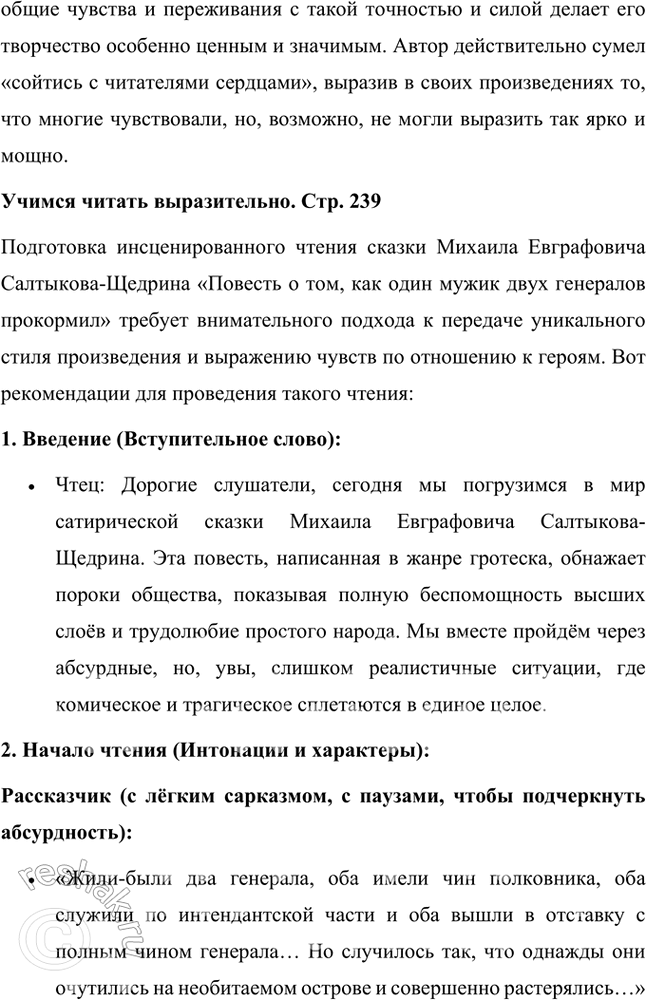 общие чувства и переживания с такой точностью и силой делает его творчество особенно ценным и значимым. Автор действительно сумел «сойтись с читателями сердцами», выразив в своих произведениях то, что многие чувствовали, но, возможно, не могли выразить так ярко и мощно.

Учимся читать выразительно. Стр. 239

Подготовка инсценированного чтения сказки Михаила Евграфовича Салтыкова-Щедрина «Повесть о том, как один мужик двух генералов прокормил» требует внимательного подхода к передаче уникального стиля произведения и выражению чувств по отношению к героям. Вот рекомендации для проведения такого чтения:

1. Введение (Вступительное слово):

• Чтец: Дорогие слушатели, сегодня мы погрузимся в мир сатирической сказки Михаила Евграфовича Салтыкова-Щедрина. Эта повесть, написанная в жанре гротеска, обнажает пороки общества, показывая полную беспомощность высших слоёв и трудолюбие простого народа. Мы вместе пройдём через абсурдные, но, увы, слишком реалистичные ситуации, где комическое и трагическое сплетаются в единое целое.

2. Начало чтения (Интонации и характеры):

Рассказчик (с лёгким сарказмом, с паузами, чтобы подчеркнуть абсурдность):

• «Жили-были два генерала, оба имели чин полковника, оба служили по интендантской части и оба вышли в отставку с полным чином генерала… Но случилось так, что однажды они очутились на необитаемом острове и совершенно растерялись…»

reshak.ru